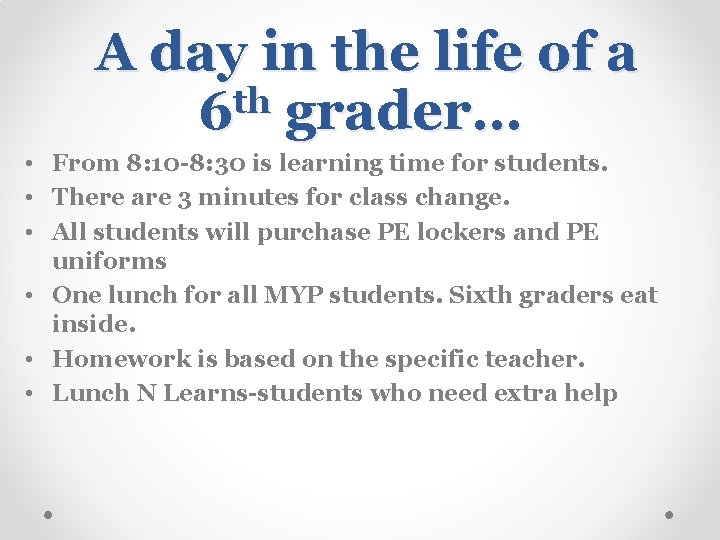 A day in the life of a 6th grader…

• From 8:10-8:30 is learning time for students.
• There are 3 minutes for class change.
• All students will purchase PE lockers and PE uniforms
• One lunch for all MYP students. Sixth graders eat inside.
• Homework is based on the specific teacher.
• Lunch N Learns-students who need extra help